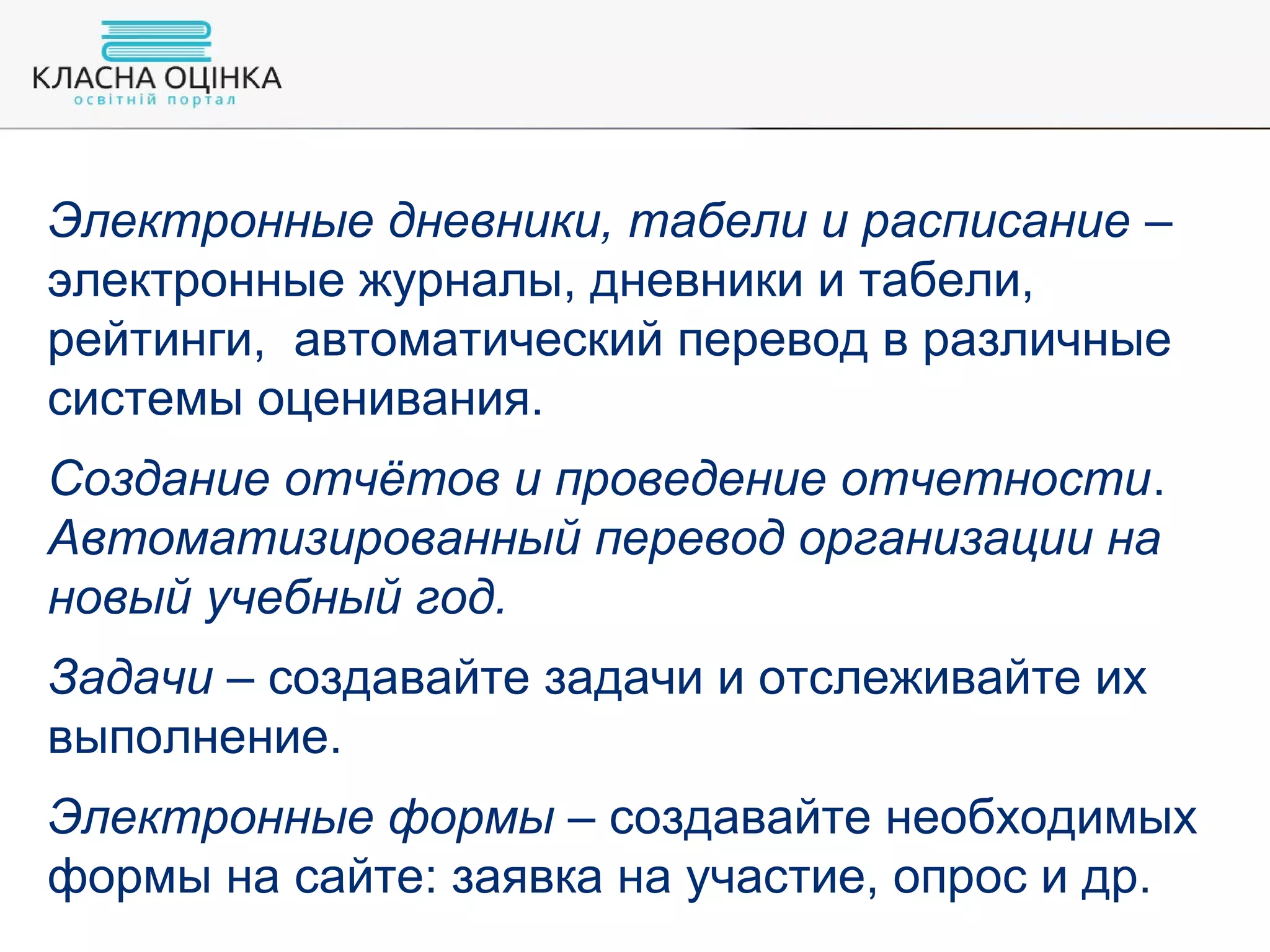 КЛАСНА ОЦІНКА
освітній портал

Электронные дневники, табели и расписание – электронные журналы, дневники и табели, рейтинги,  автоматический перевод в различные системы оценивания.

Создание отчётов и проведение отчетности. Автоматизированный перевод организации на новый учебный год.

Задачи – создавайте задачи и отслеживайте их выполнение.

Электронные формы – создавайте необходимых формы на сайте: заявка на участие, опрос и др.